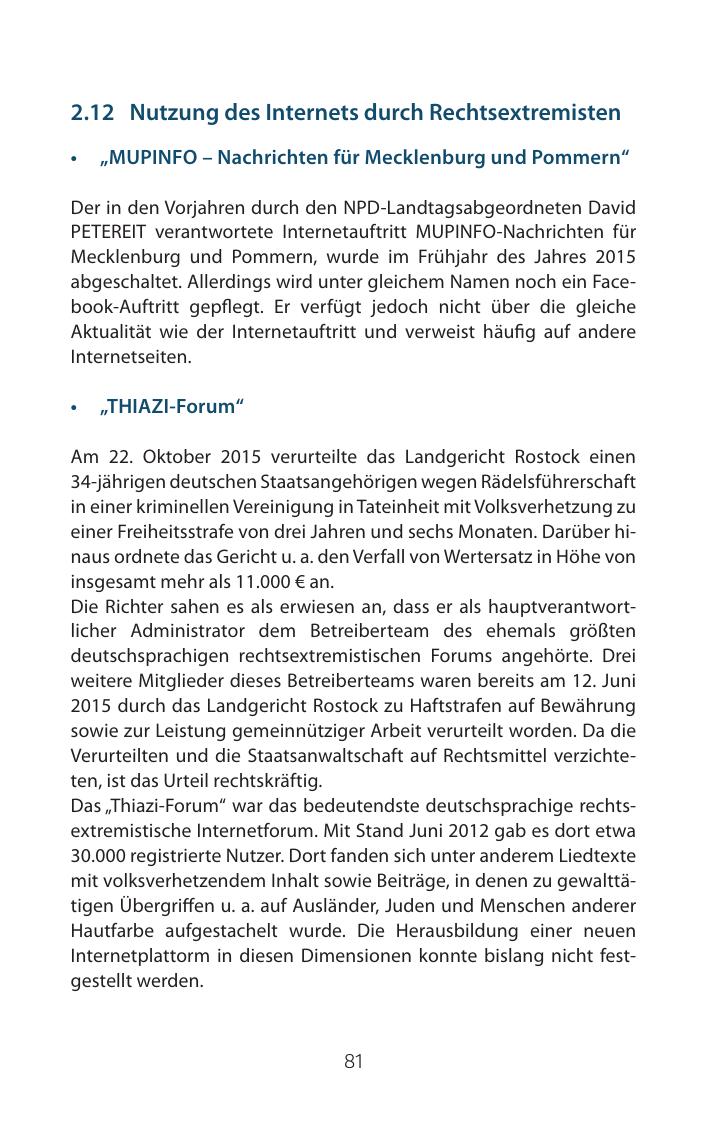 2.12 Nutzung des Internets durch Rechtsextremisten

• „MUPINFO – Nachrichten für Mecklenburg und Pommern“

Der in den Vorjahren durch den NPD-Landtagsabgeordneten David PETEREIT verantwortete Internetauftritt MUPINFO-Nachrichten für Mecklenburg und Pommern, wurde im Frühjahr des Jahres 2015 abgeschaltet. Allerdings wird unter gleichem Namen noch ein Facebook-Auftritt gepflegt. Er verfügt jedoch nicht über die gleiche Aktualität wie der Internetauftritt und verweist häufig auf andere Internetseiten.

• „THIAZI-Forum“

Am 22. Oktober 2015 verurteilte das Landgericht Rostock einen 34-jährigen deutschen Staatsangehörigen wegen Rädelsführerschaft in einer kriminellen Vereinigung in Tateinheit mit Volksverhetzung zu einer Freiheitsstrafe von drei Jahren und sechs Monaten. Darüber hinaus ordnete das Gericht u. a. den Verfall von Wertersatz in Höhe von insgesamt mehr als 11.000 € an.
Die Richter sahen es als erwiesen an, dass er als hauptverantwortlicher Administrator dem Betreiberteam des ehemals größten deutschsprachigen rechtsextremistischen Forums angehörte. Drei weitere Mitglieder dieses Betreiberteams waren bereits am 12. Juni 2015 durch das Landgericht Rostock zu Haftstrafen auf Bewährung sowie zur Leistung gemeinnütziger Arbeit verurteilt worden. Da die Verurteilten und die Staatsanwaltschaft auf Rechtsmittel verzichteten, ist das Urteil rechtskräftig.
Das „Thiazi-Forum“ war das bedeutendste deutschsprachige rechtsextremistische Internetforum. Mit Stand Juni 2012 gab es dort etwa 30.000 registrierte Nutzer. Dort fanden sich unter anderem Liedtexte mit volksverhetzendem Inhalt sowie Beiträge, in denen zu gewalttätigen Übergriffen u. a. auf Ausländer, Juden und Menschen anderer Hautfarbe aufgestachelt wurde. Die Herausbildung einer neuen Internetplattorm in diesen Dimensionen konnte bislang nicht festgestellt werden.

81